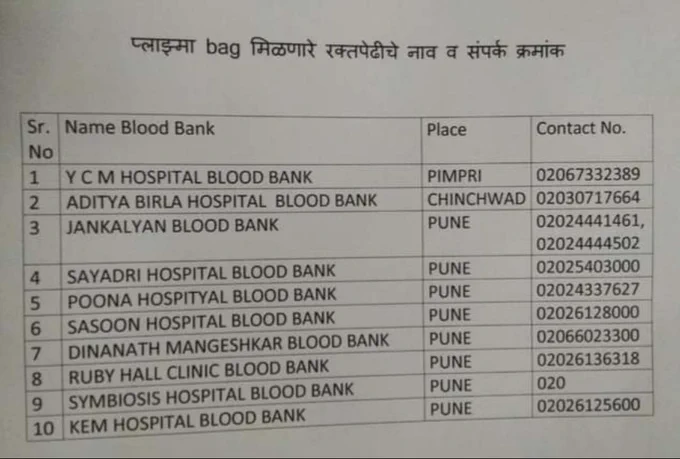 प्लाझ्मा bag मिळणारे रक्तपेढीचे नाव व संपर्क क्रमांक

| Sr. No | Name Blood Bank | Place | Contact No. |
|---|---|---|---|
| 1 | Y C M HOSPITAL BLOOD BANK | PIMPRI | 02067332389 |
| 2 | ADITYA BIRLA HOSPITAL BLOOD BANK | CHINCHWAD | 02030717664 |
| 3 | JANKALYAN BLOOD BANK | PUNE | 02024441461, 02024444502 |
| 4 | SAYADRI HOSPITAL BLOOD BANK | PUNE | 02025403000 |
| 5 | POONA HOSPITYAL BLOOD BANK | PUNE | 02024337627 |
| 6 | SASOON HOSPITAL BLOOD BANK | PUNE | 02026128000 |
| 7 | DINANATH MANGESHKAR BLOOD BANK | PUNE | 02066023300 |
| 8 | RUBY HALL CLINIC BLOOD BANK | PUNE | 02026136318 |
| 9 | SYMBIOSIS HOSPITAL BLOOD BANK | PUNE | 020 |
| 10 | KEM HOSPITAL BLOOD BANK | PUNE | 02026125600 |